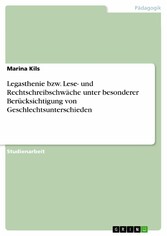 Pädagogik

Marina Kils

Legasthenie bzw. Lese- und Rechtschreibschwäche unter besonderer Berücksichtigung von Geschlechtsunterschieden

Studienarbeit

GRIN